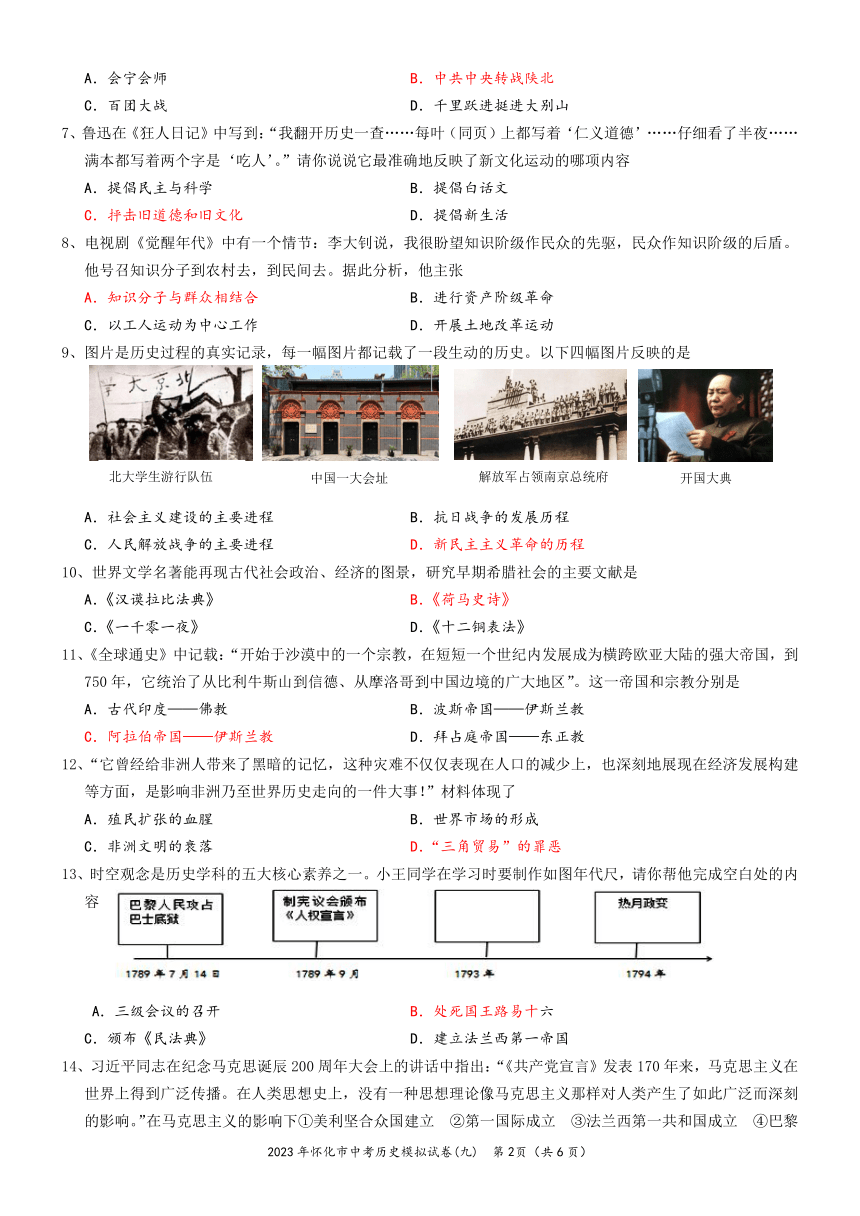 A．会宁会师　　B．中共中央转战陕北

C．百团大战　　D．千里跃进挺进大别山

7、鲁迅在《狂人日记》中写到：“我翻开历史一查……每叶（同页）上都写着‘仁义道德’……仔细看了半夜……满本都写着两个字是‘吃人’。”请你说说它最准确地反映了新文化运动的哪项内容

A．提倡民主与科学　　B．提倡白话文

C．抨击旧道德和旧文化　　D．提倡新生活

8、电视剧《觉醒年代》中有一个情节：李大钊说，我很盼望知识阶级作民众的先驱，民众作知识阶级的后盾。他号召知识分子到农村去，到民间去。据此分析，他主张

A．知识分子与群众相结合　　B．进行资产阶级革命

C．以工人运动为中心工作　　D．开展土地改革运动

9、图片是历史过程的真实记录，每一幅图片都记载了一段生动的历史。以下四幅图片反映的是

北大学生游行队伍　中国一大会址　解放军占领南京总统府　开国大典

A．社会主义建设的主要进程　　B．抗日战争的发展历程

C．人民解放战争的主要进程　　D．新民主主义革命的历程

10、世界文学名著能再现古代社会政治、经济的图景，研究早期希腊社会的主要文献是

A．《汉谟拉比法典》　　B．《荷马史诗》

C．《一千零一夜》　　D．《十二铜表法》

11、《全球通史》中记载：“开始于沙漠中的一个宗教，在短短一个世纪内发展成为横跨欧亚大陆的强大帝国，到750年，它统治了从比利牛斯山到信德、从摩洛哥到中国边境的广大地区”。这一帝国和宗教分别是

A．古代印度——佛教　　B．波斯帝国——伊斯兰教

C．阿拉伯帝国——伊斯兰教　　D．拜占庭帝国——东正教

12、“它曾经给非洲人带来了黑暗的记忆，这种灾难不仅仅表现在人口的减少上，也深刻地展现在经济发展构建等方面，是影响非洲乃至世界历史走向的一件大事！”材料体现了

A．殖民扩张的血腥　　B．世界市场的形成

C．非洲文明的衰落　　D．“三角贸易”的罪恶

13、时空观念是历史学科的五大核心素养之一。小王同学在学习时要制作如图年代尺，请你帮他完成空白处的内容

巴黎人民攻占巴士底狱　制宪议会颁布《人权宣言》　热月政变

1789年7月14日　1789年9月　1793年　1794年

A．三级会议的召开　　B．处死国王路易十六

C．颁布《民法典》　　D．建立法兰西第一帝国

14、习近平同志在纪念马克思诞辰200周年大会上的讲话中指出：“《共产党宣言》发表170年来，马克思主义在世界上得到广泛传播。在人类思想史上，没有一种思想理论像马克思主义那样对人类产生了如此广泛而深刻的影响。”在马克思主义的影响下①美利坚合众国建立　②第一国际成立　③法兰西第一共和国成立　④巴黎

2023年怀化市中考历史模拟试卷（九）　第2页（共6页）